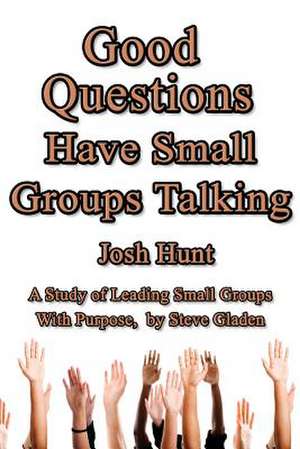 Good Questions Have Small Groups Talking

Josh Hunt

A Study of Leading Small Groups With Purpose, by Steve Gladen